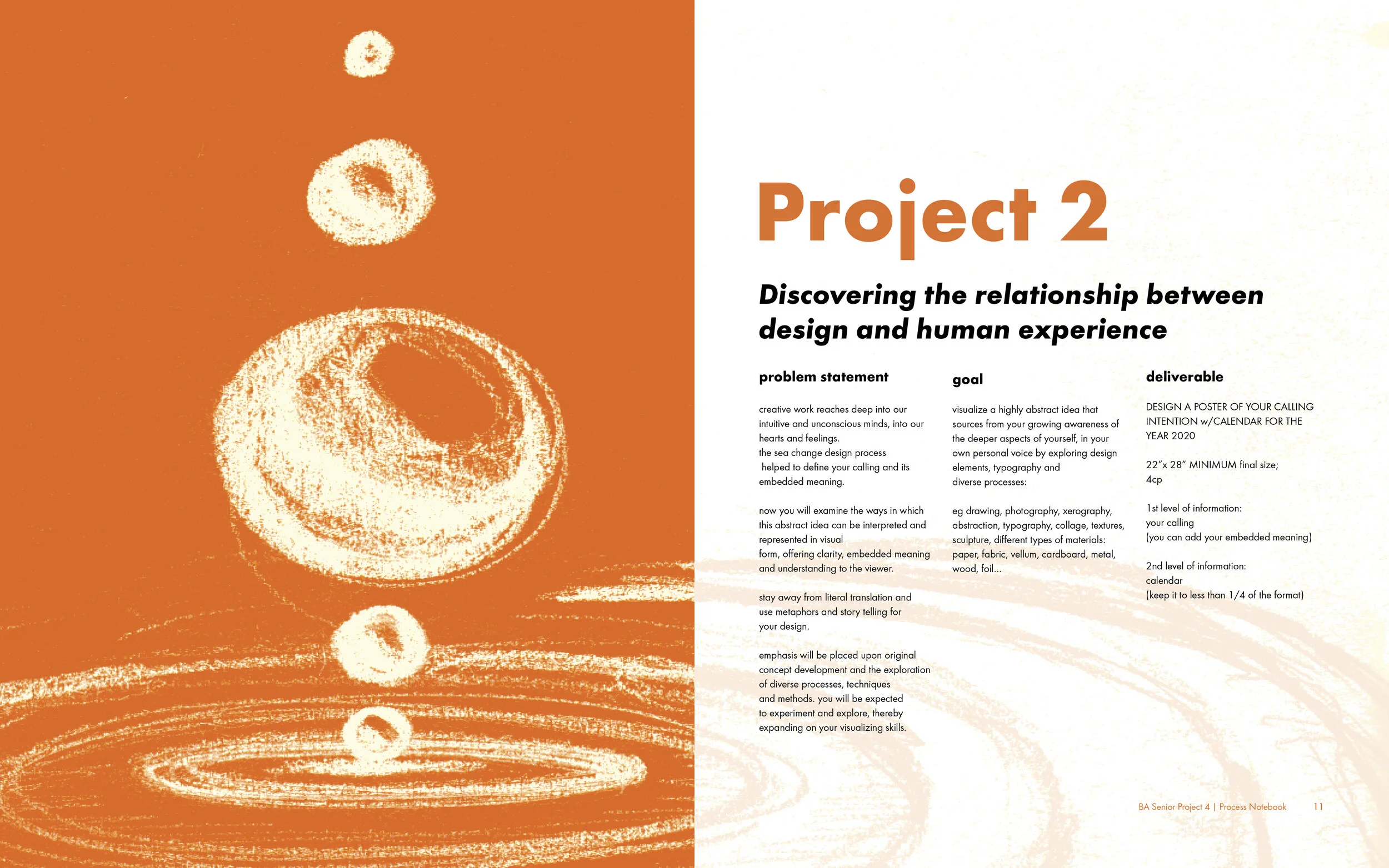 Project 2

Discovering the relationship between design and human experience

problem statement

creative work reaches deep into our intuitive and unconscious minds, into our hearts and feelings.
the sea change design process
helped to define your calling and its embedded meaning.

now you will examine the ways in which this abstract idea can be interpreted and represented in visual
form, offering clarity, embedded meaning and understanding to the viewer.

stay away from literal translation and use metaphors and story telling for your design.

emphasis will be placed upon original concept development and the exploration of diverse processes, techniques and methods. you will be expected to experiment and explore, thereby expanding on your visualizing skills.

goal

visualize a highly abstract idea that sources from your growing awareness of the deeper aspects of yourself, in your own personal voice by exploring design elements, typography and diverse processes:

eg drawing, photography, xerography, abstraction, typography, collage, textures, sculpture, different types of materials: paper, fabric, vellum, cardboard, metal, wood, foil...

deliverable

DESIGN A POSTER OF YOUR CALLING INTENTION w/CALENDAR FOR THE YEAR 2020

22"x 28" MINIMUM final size;
4cp

1st level of information:
your calling
(you can add your embedded meaning)

2nd level of information:
calendar
(keep it to less than 1/4 of the format)

BA Senior Project 4 | Process Notebook 11